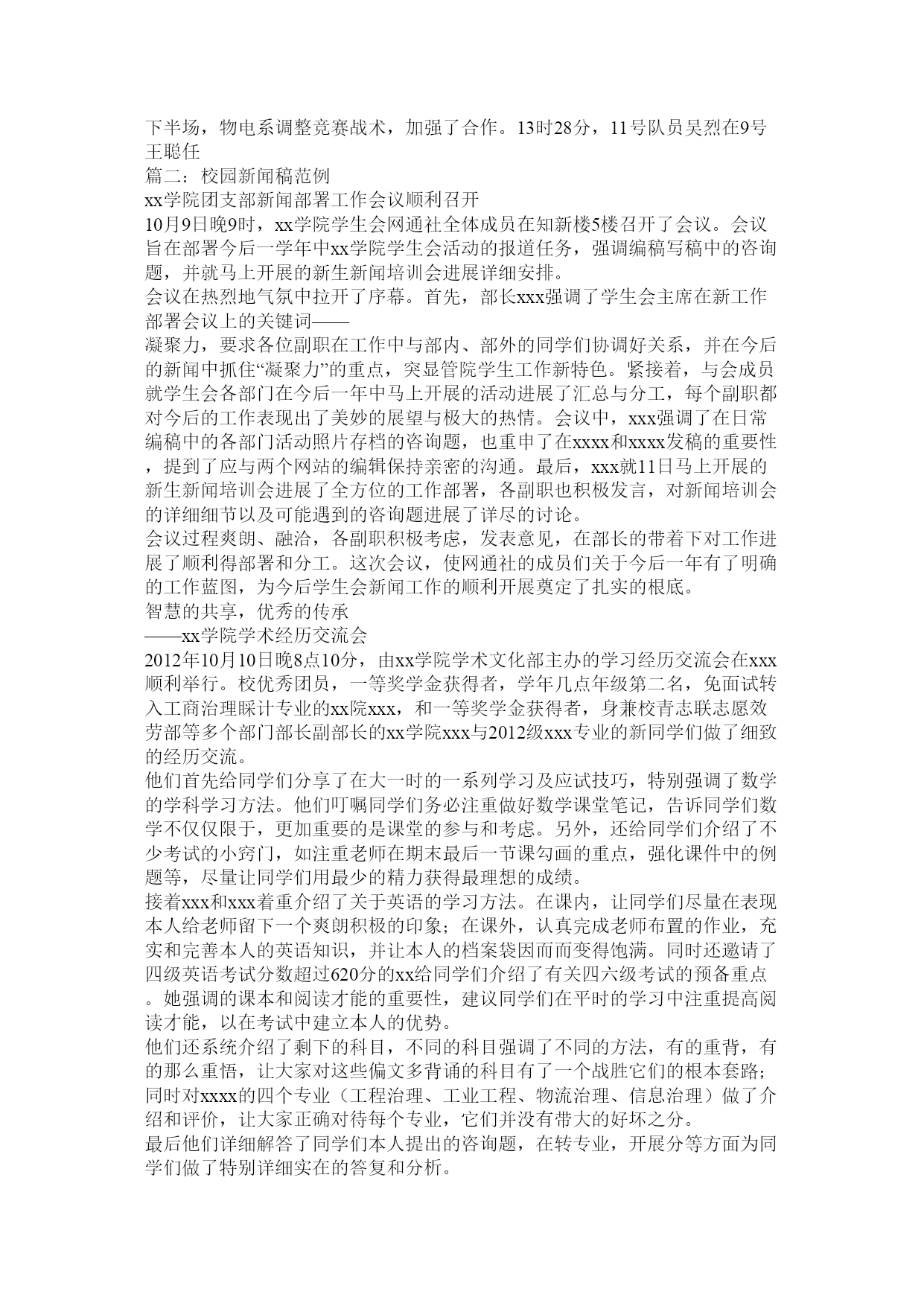 下半场，物电系调整竞赛战术，加强了合作。13时28分，11号队员吴烈在9号王聪任
篇二：校园新闻稿范例
xx学院团支部新闻部署工作会议顺利召开
10月9日晚9时，xx学院学生会网通社全体成员在知新楼5楼召开了会议。会议旨在部署今后一学年中xx学院学生会活动的报道任务，强调编稿写稿中的咨询题，并就马上开展的新生新闻培训会进展详细安排。
会议在热烈地气氛中拉开了序幕。首先，部长xxx强调了学生会主席在新工作部署会议上的关键词——
凝聚力，要求各位副职在工作中与部内、部外的同学们协调好关系，并在今后的新闻中抓住“凝聚力”的重点，突显管院学生工作新特色。紧接着，与会成员就学生会各部门在今后一年中马上开展的活动进展了汇总与分工，每个副职都对今后的工作表现出了美妙的展望与极大的热情。会议中，xxx强调了在日常编稿中的各部门活动照片存档的咨询题，也重申了在xxxx和xxxx发稿的重要性，提到了应与两个网站的编辑保持亲密的沟通。最后，xxx就11日马上开展的新生新闻培训会进展了全方位的工作部署，各副职也积极发言，对新闻培训会的详细细节以及可能遇到的咨询题进展了详尽的讨论。
会议过程爽朗、融洽，各副职积极考虑，发表意见，在部长的带着下对工作进展了顺利得部署和分工。这次会议，使网通社的成员们关于今后一年有了明确的工作蓝图，为今后学生会新闻工作的顺利开展奠定了扎实的根底。
智慧的共享，优秀的传承
——xx学院学术经历交流会
2012年10月10日晚8点10分，由xx学院学术文化部主办的学习经历交流会在xxx顺利举行。校优秀团员，一等奖学金获得者，学年几点年级第二名，免面试转入工商治理睬计专业的xx院xxx，和一等奖学金获得者，身兼校青志联志愿效劳部等多个部门部长副部长的xx学院xxx与2012级xxx专业的新同学们做了细致的经历交流。
他们首先给同学们分享了在大一时的一系列学习及应试技巧，特别强调了数学的学科学习方法。他们叮嘱同学们务必注重做好数学课堂笔记，告诉同学们数学不仅仅限于，更加重要的是课堂的参与和考虑。另外，还给同学们介绍了不少考试的小窍门，如注重老师在期末最后一节课勾画的重点，强化课件中的例题等，尽量让同学们用最少的精力获得最理想的成绩。
接着xxx和xxx着重介绍了关于英语的学习方法。在课内，让同学们尽量在表现本人给老师留下一个爽朗积极的印象；在课外，认真完成老师布置的作业，充实和完善本人的英语知识，并让本人的档案袋因而而变得饱满。同时还邀请了四级英语考试分数超过620分的xx给同学们介绍了有关四六级考试的预备重点。她强调的课本和阅读才能的重要性，建议同学们在平时的学习中注重提高阅读才能，以在考试中建立本人的优势。
他们还系统介绍了剩下的科目，不同的科目强调了不同的方法，有的重背，有的那么重悟，让大家对这些偏文多背诵的科目有了一个战胜它们的根本套路；同时对xxxx的四个专业（工程治理、工业工程、物流治理、信息治理）做了介绍和评价，让大家正确对待每个专业，它们并没有带大的好坏之分。
最后他们详细解答了同学们本人提出的咨询题，在转专业，开展分等方面为同学们做了特别详细实在的答复和分析。